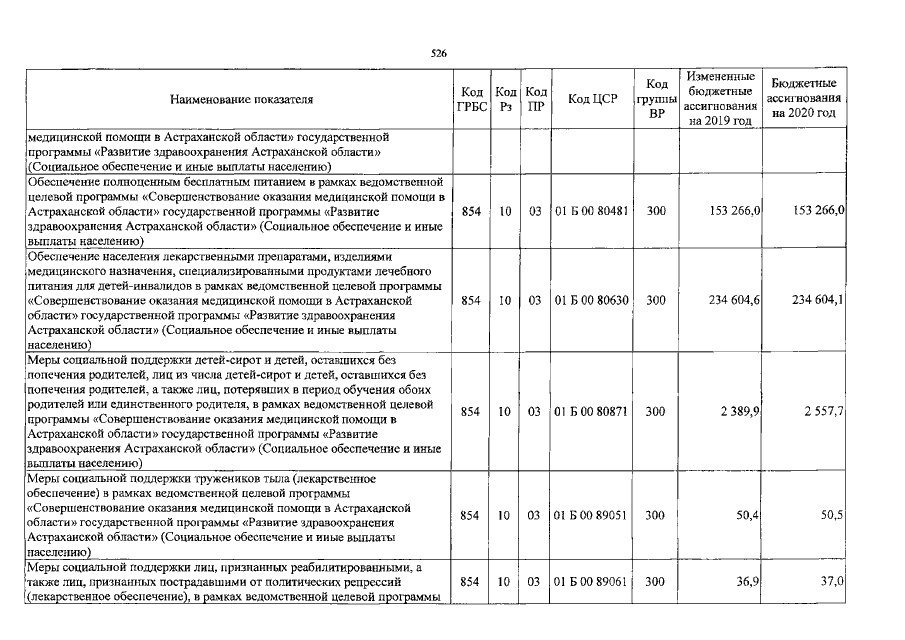 526

| Наименование показателя | Код ГРБС | Код Рз | Код ПР | Код ЦСР | Код группы ВР | Измененные бюджетные ассигнования на 2019 год | Бюджетные ассигнования на 2020 год |
|---|---|---|---|---|---|---|---|
| медицинской помощи в Астраханской области» государственной программы «Развитие здравоохранения Астраханской области» (Социальное обеспечение и иные выплаты населению) | | | | | | | |
| Обеспечение полноценным бесплатным питанием в рамках ведомственной целевой программы «Совершенствование оказания медицинской помощи в Астраханской области» государственной программы «Развитие здравоохранения Астраханской области» (Социальное обеспечение и иные выплаты населению) | 854 | 10 | 03 | 01 Б 00 80481 | 300 | 153 266,0 | 153 266,0 |
| Обеспечение населения лекарственными препаратами, изделиями медицинского назначения, специализированными продуктами лечебного питания для детей-инвалидов в рамках ведомственной целевой программы «Совершенствование оказания медицинской помощи в Астраханской области» государственной программы «Развитие здравоохранения Астраханской области» (Социальное обеспечение и иные выплаты населению) | 854 | 10 | 03 | 01 Б 00 80630 | 300 | 234 604,6 | 234 604,1 |
| Меры социальной поддержки детей-сирот и детей, оставшихся без попечения родителей, лиц из числа детей-сирот и детей, оставшихся без попечения родителей, а также лиц, потерявших в период обучения обоих родителей или единственного родителя, в рамках ведомственной целевой программы «Совершенствование оказания медицинской помощи в Астраханской области» государственной программы «Развитие здравоохранения Астраханской области» (Социальное обеспечение и иные выплаты населению) | 854 | 10 | 03 | 01 Б 00 80871 | 300 | 2 389,9 | 2 557,7 |
| Меры социальной поддержки тружеников тыла (лекарственное обеспечение) в рамках ведомственной целевой программы «Совершенствование оказания медицинской помощи в Астраханской области» государственной программы «Развитие здравоохранения Астраханской области» (Социальное обеспечение и иные выплаты населению) | 854 | 10 | 03 | 01 Б 00 89051 | 300 | 50,4 | 50,5 |
| Меры социальной поддержки лиц, признанных реабилитированными, а также лиц, признанных пострадавшими от политических репрессий (лекарственное обеспечение), в рамках ведомственной целевой программы | 854 | 10 | 03 | 01 Б 00 89061 | 300 | 36,9 | 37,0 |